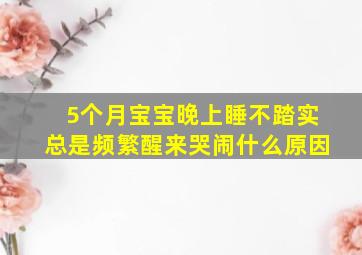 5个月宝宝晚上睡不踏实
总是频繁醒来哭闹什么原因